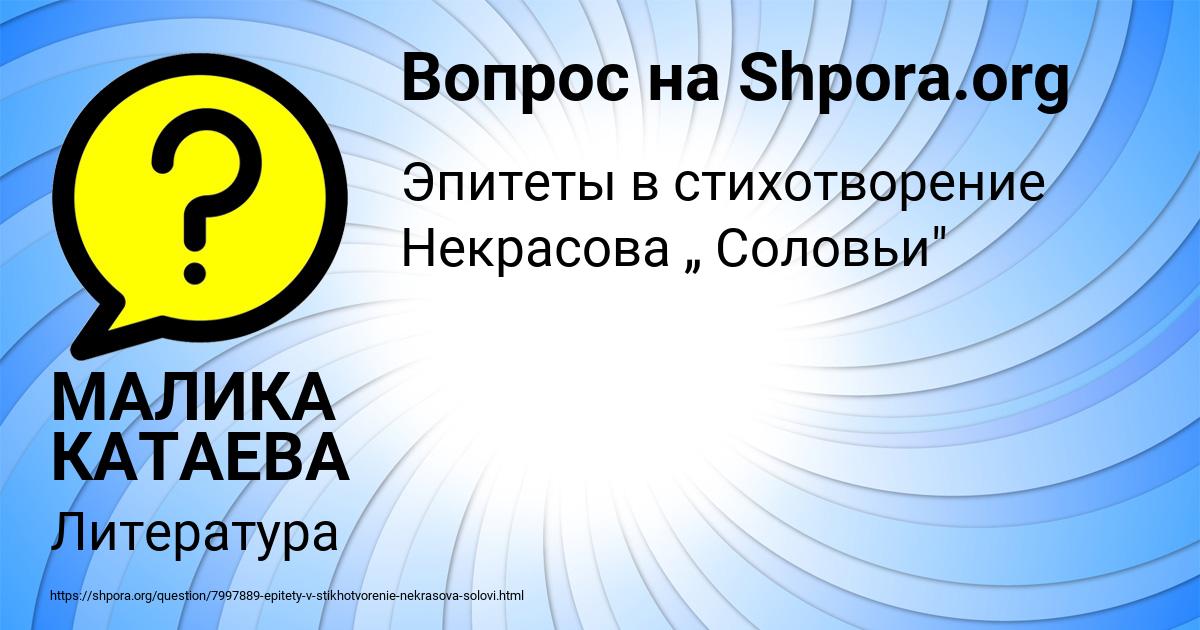 Вопрос на Shpora.org

Эпитеты в стихотворение Некрасова „ Соловьи"

?

МАЛИКА КАТАЕВА

Литература

https://shpora.org/question/7997889-epitety-v-stikhotvorenie-nekrasova-solovi.html